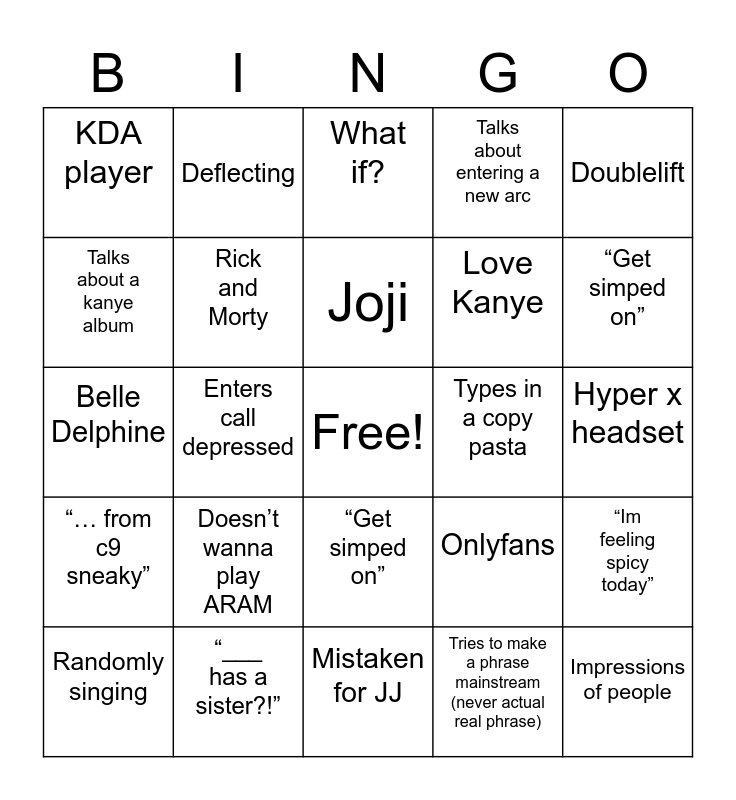 | B | I | N | G | O |
|---|---|---|---|---|
| KDA player | Deflecting | What if? | Talks about entering a new arc | Doublelift |
| Talks about a kanye album | Rick and Morty | Joji | Love Kanye | “Get simped on” |
| Belle Delphine | Enters call depressed | Free! | Types in a copy pasta | Hyper x headset |
| “… from c9 sneaky” | Doesn’t wanna play ARAM | “Get simped on” | Onlyfans | “Im feeling spicy today” |
| Randomly singing | “___ has a sister?!” | Mistaken for JJ | Tries to make a phrase mainstream (never actual real phrase) | Impressions of people |